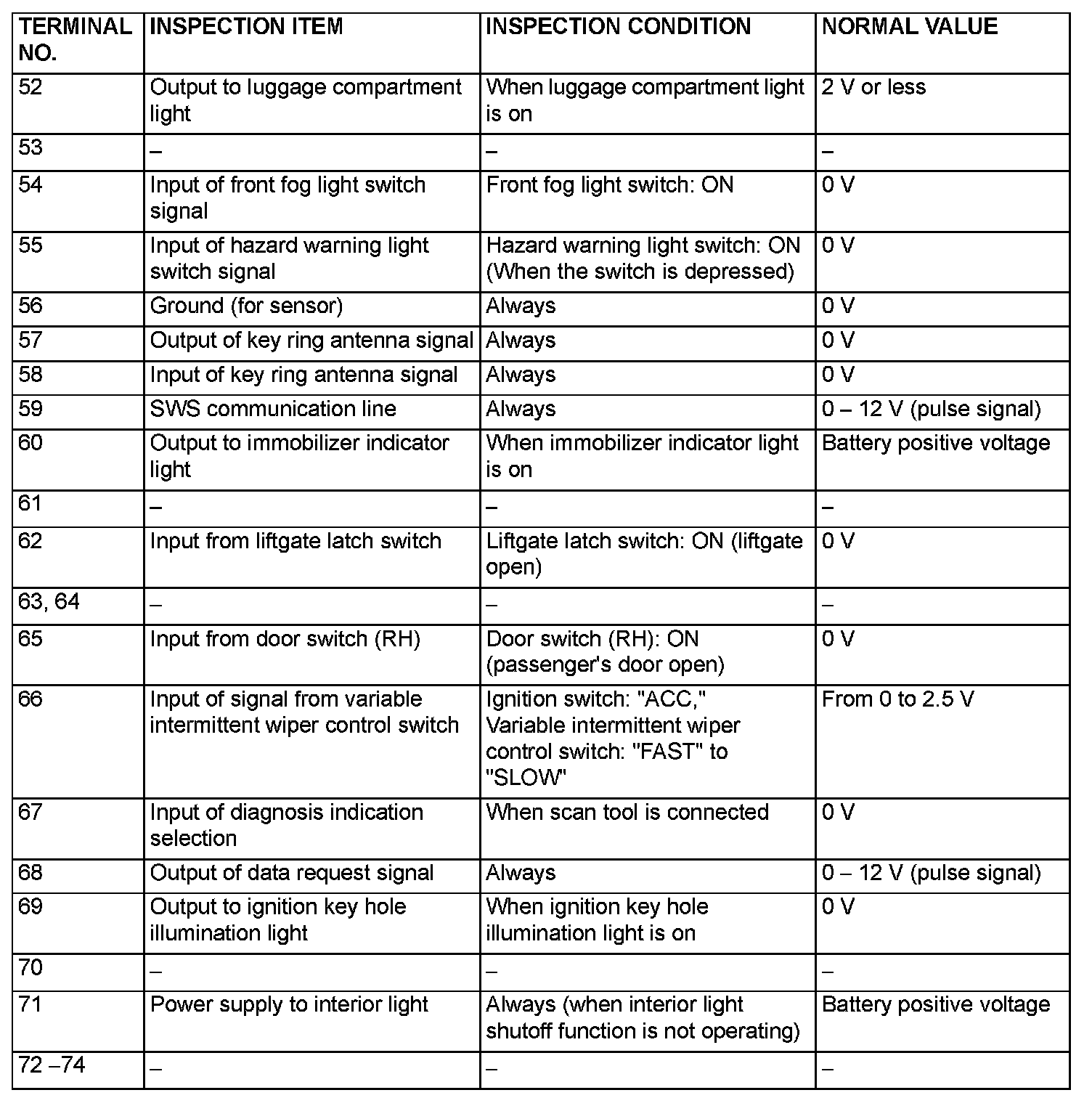 | TERMINAL NO. | INSPECTION ITEM | INSPECTION CONDITION | NORMAL VALUE |
|---|---|---|---|
| 52 | Output to luggage compartment light | When luggage compartment light is on | 2 V or less |
| 53 | – | – | – |
| 54 | Input of front fog light switch signal | Front fog light switch: ON | 0 V |
| 55 | Input of hazard warning light switch signal | Hazard warning light switch: ON (When the switch is depressed) | 0 V |
| 56 | Ground (for sensor) | Always | 0 V |
| 57 | Output of key ring antenna signal | Always | 0 V |
| 58 | Input of key ring antenna signal | Always | 0 V |
| 59 | SWS communication line | Always | 0 – 12 V (pulse signal) |
| 60 | Output to immobilizer indicator light | When immobilizer indicator light is on | Battery positive voltage |
| 61 | – | – | – |
| 62 | Input from liftgate latch switch | Liftgate latch switch: ON (liftgate open) | 0 V |
| 63, 64 | – | – | – |
| 65 | Input from door switch (RH) | Door switch (RH): ON (passenger's door open) | 0 V |
| 66 | Input of signal from variable intermittent wiper control switch | Ignition switch: "ACC," Variable intermittent wiper control switch: "FAST" to "SLOW" | From 0 to 2.5 V |
| 67 | Input of diagnosis indication selection | When scan tool is connected | 0 V |
| 68 | Output of data request signal | Always | 0 – 12 V (pulse signal) |
| 69 | Output to ignition key hole illumination light | When ignition key hole illumination light is on | 0 V |
| 70 | – | – | – |
| 71 | Power supply to interior light | Always (when interior light shutoff function is not operating) | Battery positive voltage |
| 72 –74 | – | – | – |